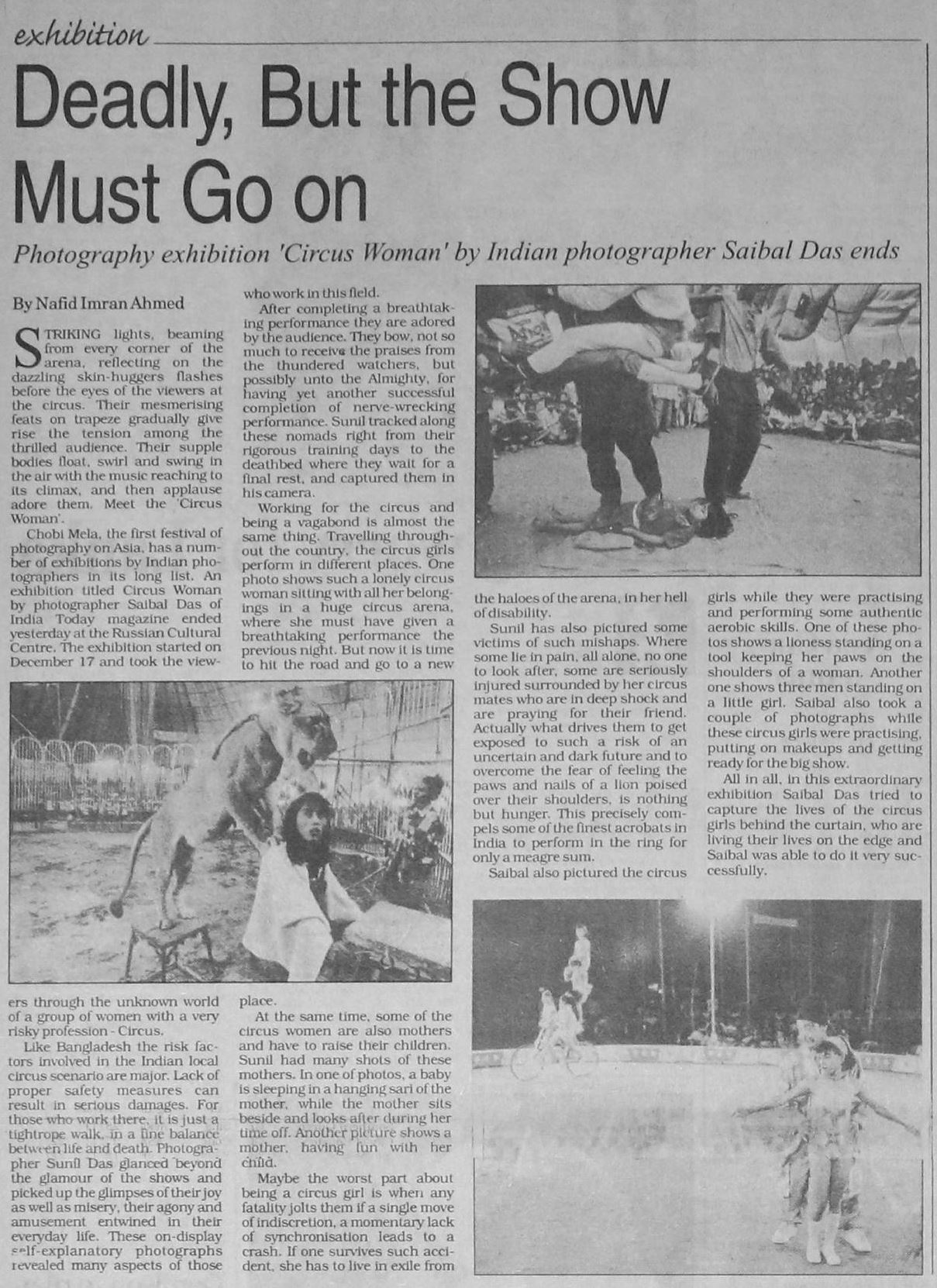 exhibition

Deadly, But the Show Must Go on

Photography exhibition 'Circus Woman' by Indian photographer Saibal Das ends

By Nafid Imran Ahmed

STRIKING lights, beaming from every corner of the arena, reflecting on the dazzling skin-huggers flashes before the eyes of the viewers at the circus. Their mesmerising feats on trapeze gradually give rise the tension among the thrilled audience. Their supple bodies float, swirl and swing in the air with the music reaching to its climax, and then applause adore them. Meet the 'Circus Woman'.

Chobi Mela, the first festival of photography on Asia, has a number of exhibitions by Indian photographers in its long list. An exhibition titled Circus Woman by photographer Saibal Das of India Today magazine ended yesterday at the Russian Cultural Centre. The exhibition started on December 17 and took the viewers through the unknown world of a group of women with a very risky profession - Circus.

Like Bangladesh the risk factors involved in the Indian local circus scenario are major. Lack of proper safety measures can result in serious damages. For those who work there, it is just a tightrope walk, in a fine balance between life and death. Photographer Sunil Das glanced beyond the glamour of the shows and picked up the glimpses of their joy as well as misery, their agony and amusement entwined in their everyday life. These on-display self-explanatory photographs revealed many aspects of those who work in this field.

After completing a breathtaking performance they are adored by the audience. They bow, not so much to receive the praises from the thundered watchers, but possibly unto the Almighty, for having yet another successful completion of nerve-wrecking performance. Sunil tracked along these nomads right from their rigorous training days to the deathbed where they wait for a final rest, and captured them in his camera.

Working for the circus and being a vagabond is almost the same thing. Travelling throughout the country, the circus girls perform in different places. One photo shows such a lonely circus woman sitting with all her belongings in a huge circus arena, where she must have given a breathtaking performance the previous night. But now it is time to hit the road and go to a new place.

At the same time, some of the circus women are also mothers and have to raise their children. Sunil had many shots of these mothers. In one of photos, a baby is sleeping in a hanging sari of the mother, while the mother sits beside and looks after during her time off. Another picture shows a mother, having fun with her child.

Maybe the worst part about being a circus girl is when any fatality jolts them if a single move of indiscretion, a momentary lack of synchronisation leads to a crash. If one survives such accident, she has to live in exile from the haloes of the arena, in her hell of disability.

Sunil has also pictured some victims of such mishaps. Where some lie in pain, all alone, no one to look after, some are seriously injured surrounded by her circus mates who are in deep shock and are praying for their friend. Actually what drives them to get exposed to such a risk of an uncertain and dark future and to overcome the fear of feeling the paws and nails of a lion poised over their shoulders, is nothing but hunger. This precisely compels some of the finest acrobats in India to perform in the ring for only a meagre sum.

Saibal also pictured the circus girls while they were practising and performing some authentic aerobic skills. One of these photos shows a lioness standing on a tool keeping her paws on the shoulders of a woman. Another one shows three men standing on a little girl. Saibal also took a couple of photographs while these circus girls were practising, putting on makeups and getting ready for the big show.

All in all, in this extraordinary exhibition Saibal Das tried to capture the lives of the circus girls behind the curtain, who are living their lives on the edge and Saibal was able to do it very successfully.